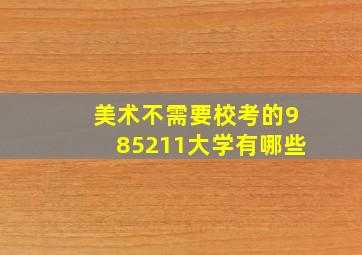 美术不需要校考的985211大学有哪些